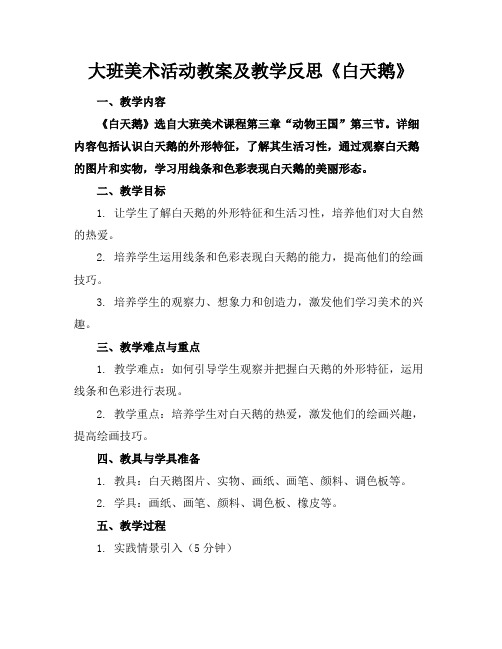 大班美术活动教案及教学反思《白天鹅》

一、教学内容

《白天鹅》选自大班美术课程第三章“动物王国”第三节。详细内容包括认识白天鹅的外形特征，了解其生活习性，通过观察白天鹅的图片和实物，学习用线条和色彩表现白天鹅的美丽形态。

二、教学目标

1. 让学生了解白天鹅的外形特征和生活习性，培养他们对大自然的热爱。

2. 培养学生运用线条和色彩表现白天鹅的能力，提高他们的绘画技巧。

3. 培养学生的观察力、想象力和创造力，激发他们学习美术的兴趣。

三、教学难点与重点

1. 教学难点：如何引导学生观察并把握白天鹅的外形特征，运用线条和色彩进行表现。

2. 教学重点：培养学生对白天鹅的热爱，激发他们的绘画兴趣，提高绘画技巧。

四、教具与学具准备

1. 教具：白天鹅图片、实物、画纸、画笔、颜料、调色板等。

2. 学具：画纸、画笔、颜料、调色板、橡皮等。

五、教学过程

1. 实践情景引入（5 分钟）